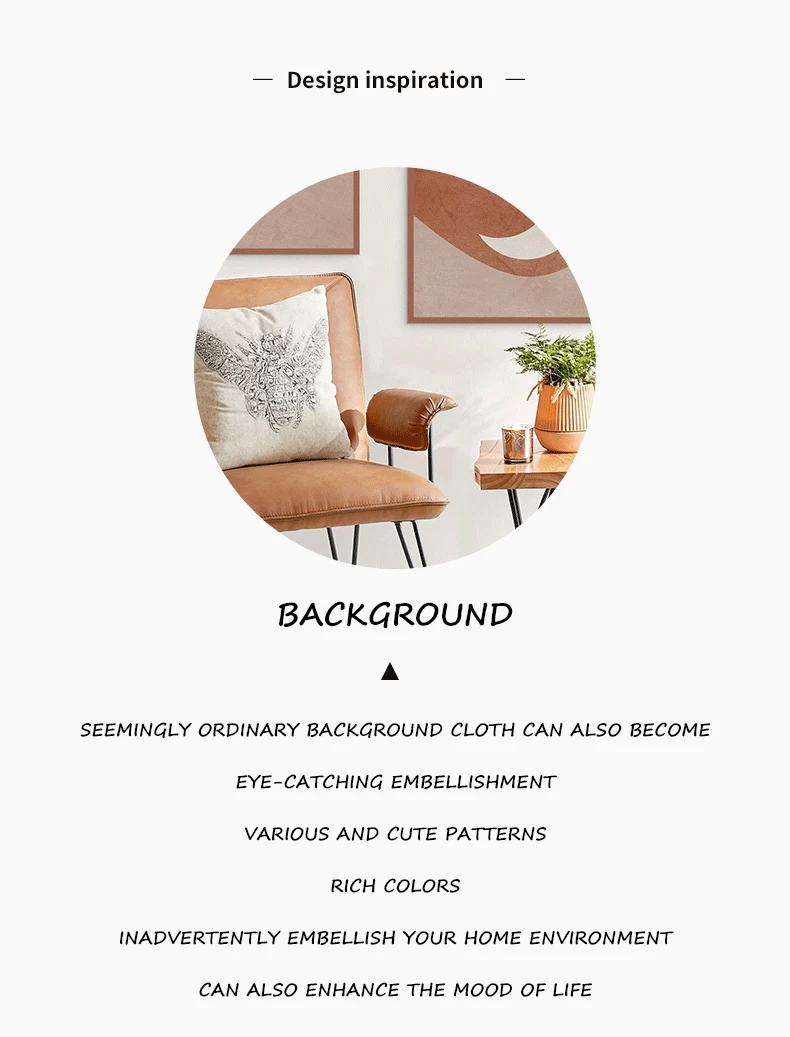 — Design inspiration —

BACKGROUND

▲

SEEMINGLY ORDINARY BACKGROUND CLOTH CAN ALSO BECOME

EYE-CATCHING EMBELLISHMENT

VARIOUS AND CUTE PATTERNS

RICH COLORS

INADVERTENTLY EMBELLISH YOUR HOME ENVIRONMENT

CAN ALSO ENHANCE THE MOOD OF LIFE